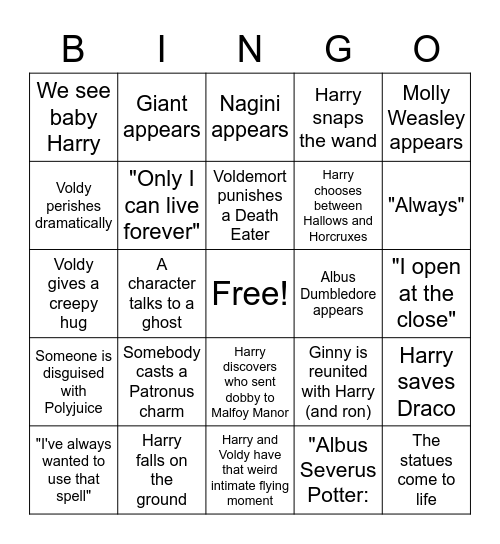 | B | I | N | G | O |
|---|---|---|---|---|
| We see baby Harry | Giant appears | Nagini appears | Harry snaps the wand | Molly Weasley appears |
| Voldy perishes dramatically | "Only I can live forever" | Voldemort punishes a Death Eater | Harry chooses between Hallows and Horcruxes | "Always" |
| Voldy gives a creepy hug | A character talks to a ghost | Free! | Albus Dumbledore appears | "I open at the close" |
| Someone is disguised with Polyjuice | Somebody casts a Patronus charm | Harry discovers who sent dobby to Malfoy Manor | Ginny is reunited with Harry (and ron) | Harry saves Draco |
| "I've always wanted to use that spell" | Harry falls on the ground | Harry and Voldy have that weird intimate flying moment | "Albus Severus Potter: | The statues come to life |